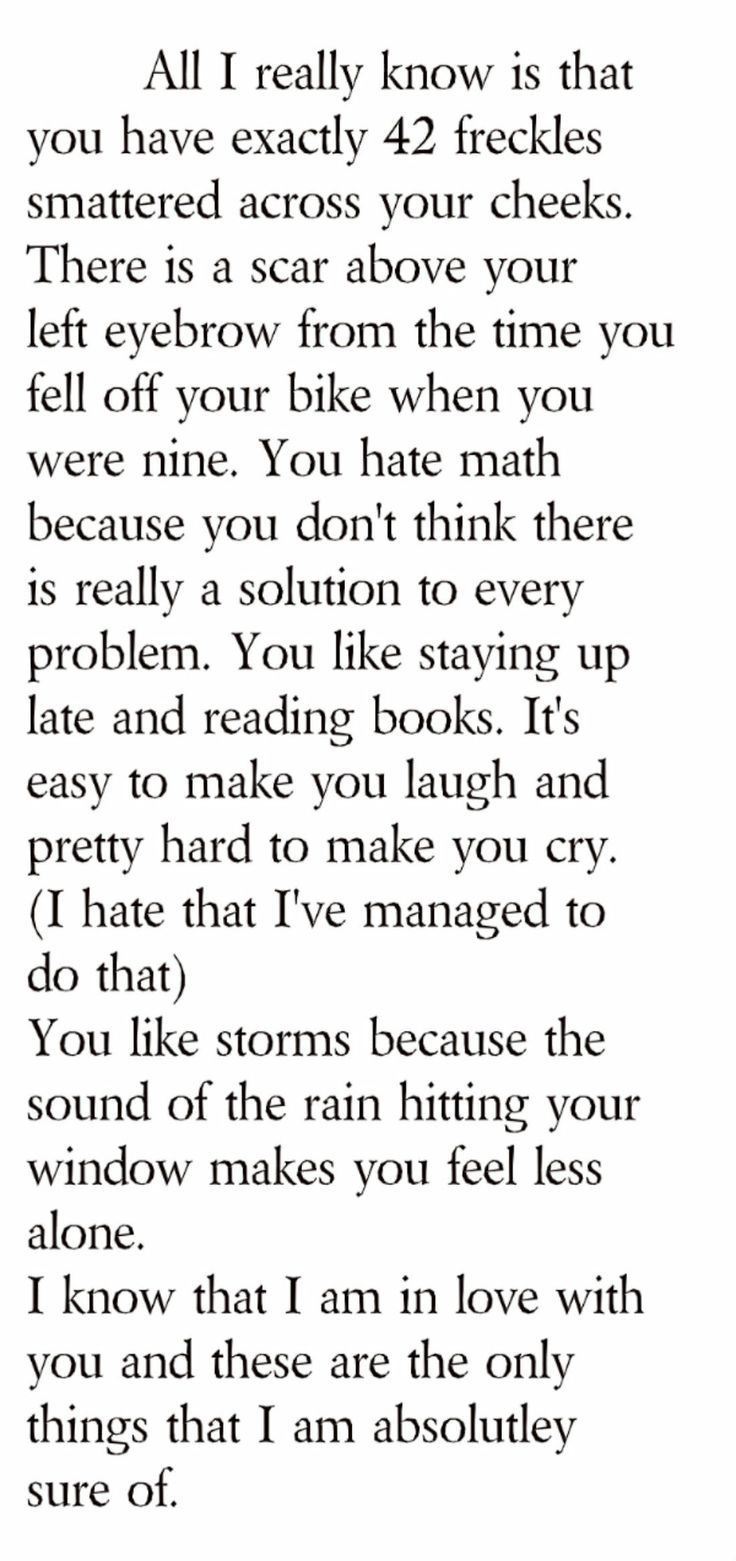 All I really know is that you have exactly 42 freckles smattered across your cheeks. There is a scar above your left eyebrow from the time you fell off your bike when you were nine. You hate math because you don't think there is really a solution to every problem. You like staying up late and reading books. It's easy to make you laugh and pretty hard to make you cry. (I hate that I've managed to do that)

You like storms because the sound of the rain hitting your window makes you feel less alone.

I know that I am in love with you and these are the only things that I am absolutley sure of.